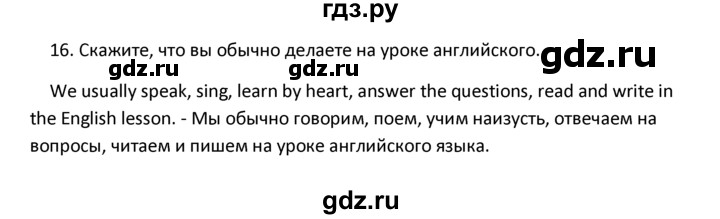 гдз.ру

16. Скажите, что вы обычно делаете на уроке английского. gdz.ru

gdz.ru gdz.ru

We usually speak, sing, learn by heart, answer the questions, read and write in the English lesson. - Мы обычно говорим, поем, учим наизусть, отвечаем на вопросы, читаем и пишем на уроке английского языка.

gdz.ru